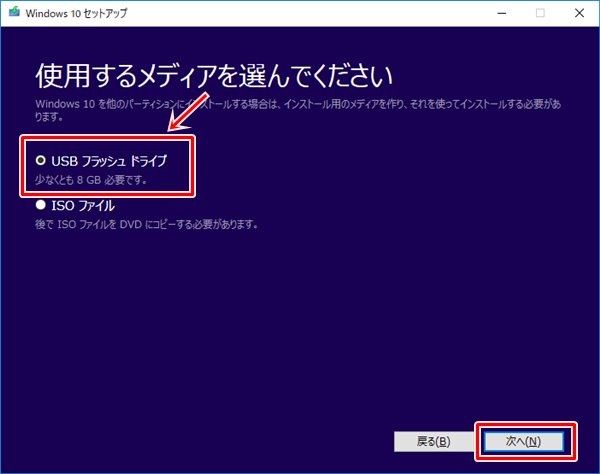 Windows 10 セットアップ

使用するメディアを選んでください

Windows 10 を他のパーティションにインストールする場合は、インストール用のメディアを作り、それを使ってインストールする必要があります。

USB フラッシュ ドライブ
少なくとも 8 GB 必要です。

ISO ファイル
後で ISO ファイルを DVD にコピーする必要があります。

戻る(B)
次へ(N)